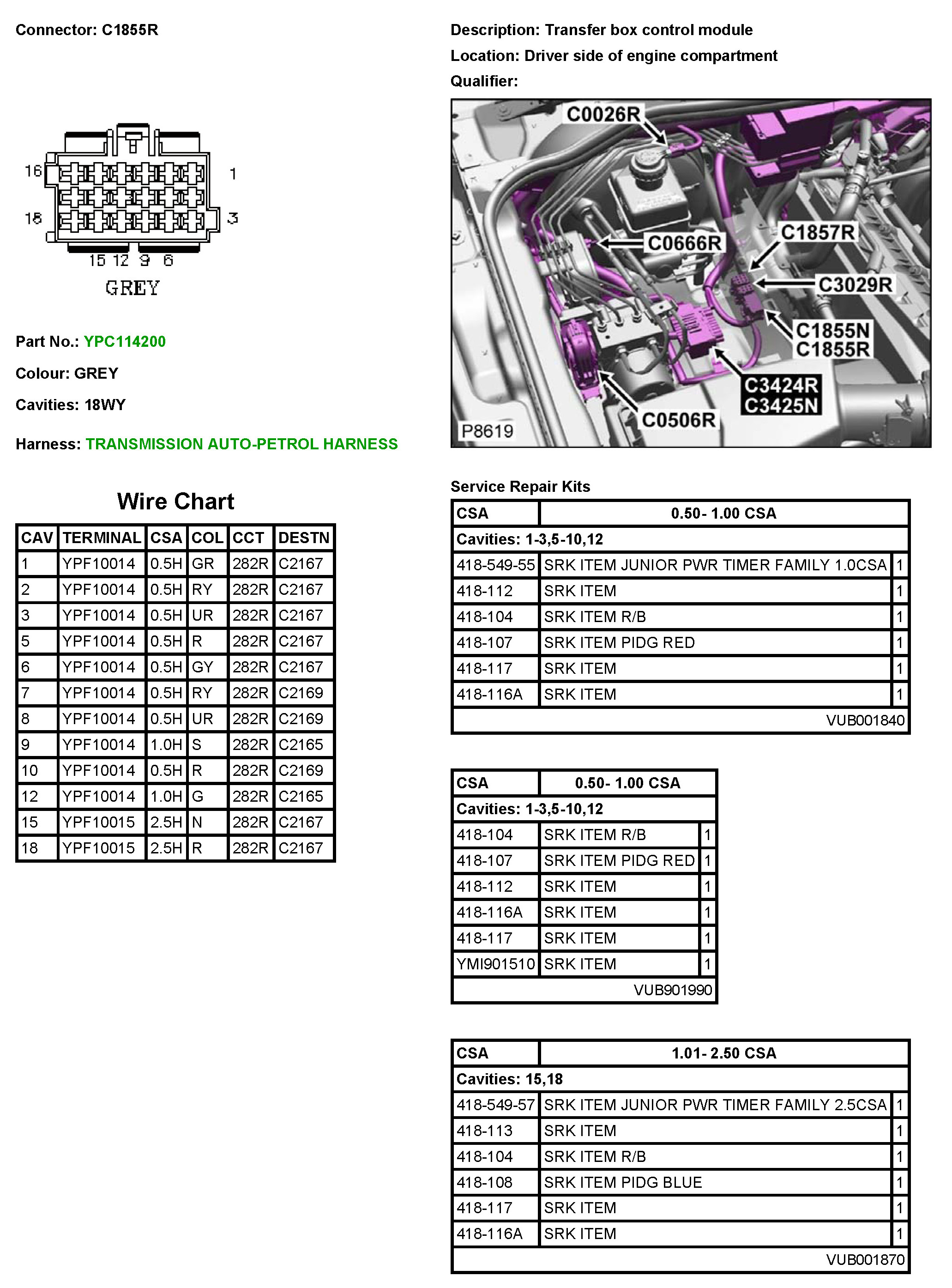 Connector: C1855R

16 1
18 3
15 12 9 6
GREY

Part No.: YPC114200

Colour: GREY

Cavities: 18WY

Harness: TRANSMISSION AUTO-PETROL HARNESS

Wire Chart

| CAV | TERMINAL | CSA | COL | CCT | DESTN |
|---|---|---|---|---|---|
| 1 | YPF10014 | 0.5H | GR | 282R | C2167 |
| 2 | YPF10014 | 0.5H | RY | 282R | C2167 |
| 3 | YPF10014 | 0.5H | UR | 282R | C2167 |
| 5 | YPF10014 | 0.5H | R | 282R | C2167 |
| 6 | YPF10014 | 0.5H | GY | 282R | C2167 |
| 7 | YPF10014 | 0.5H | RY | 282R | C2169 |
| 8 | YPF10014 | 0.5H | UR | 282R | C2169 |
| 9 | YPF10014 | 1.0H | S | 282R | C2165 |
| 10 | YPF10014 | 0.5H | R | 282R | C2169 |
| 12 | YPF10014 | 1.0H | G | 282R | C2165 |
| 15 | YPF10015 | 2.5H | N | 282R | C2167 |
| 18 | YPF10015 | 2.5H | R | 282R | C2167 |

Description: Transfer box control module

Location: Driver side of engine compartment

Qualifier:

C0026R
C0666R
C1857R
C3029R
C1855N
C1855R
C3424R
C3425N
C0506R
P8619

Service Repair Kits

| CSA | 0.50- 1.00 CSA | |
|---|---|---|
| Cavities: 1-3,5-10,12 | | |
| 418-549-55 | SRK ITEM JUNIOR PWR TIMER FAMILY 1.0CSA | 1 |
| 418-112 | SRK ITEM | 1 |
| 418-104 | SRK ITEM R/B | 1 |
| 418-107 | SRK ITEM PIDG RED | 1 |
| 418-117 | SRK ITEM | 1 |
| 418-116A | SRK ITEM | 1 |
| | VUB001840 | |

| CSA | 0.50- 1.00 CSA | |
|---|---|---|
| Cavities: 1-3,5-10,12 | | |
| 418-104 | SRK ITEM R/B | 1 |
| 418-107 | SRK ITEM PIDG RED | 1 |
| 418-112 | SRK ITEM | 1 |
| 418-116A | SRK ITEM | 1 |
| 418-117 | SRK ITEM | 1 |
| YMI901510 | SRK ITEM | 1 |
| | VUB901990 | |

| CSA | 1.01- 2.50 CSA | |
|---|---|---|
| Cavities: 15,18 | | |
| 418-549-57 | SRK ITEM JUNIOR PWR TIMER FAMILY 2.5CSA | 1 |
| 418-113 | SRK ITEM | 1 |
| 418-104 | SRK ITEM R/B | 1 |
| 418-108 | SRK ITEM PIDG BLUE | 1 |
| 418-117 | SRK ITEM | 1 |
| 418-116A | SRK ITEM | 1 |
| | VUB001870 | |